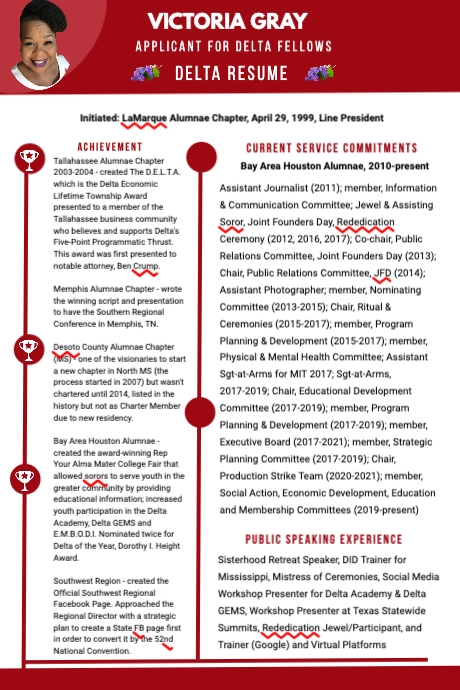 VICTORIA GRAY
APPLICANT FOR DELTA FELLOWS
DELTA RESUME

Initiated: LaMarque Alumnae Chapter, April 29, 1999, Line President

ACHIEVEMENT

Tallahassee Alumnae Chapter 2003-2004 - created The D.E.L.T.A. which is the Delta Economic Lifetime Township Award presented to a member of the Tallahassee business community who believes and supports Delta's Five-Point Programmatic Thrust. This award was first presented to notable attorney, Ben Crump.

Memphis Alumnae Chapter - wrote the winning script and presentation to have the Southern Regional Conference in Memphis, TN.

Desoto County Alumnae Chapter (MS) - one of the visionaries to start a new chapter in North MS (the process started in 2007) but wasn't chartered until 2014, listed in the history but not as Charter Member due to new residency.

Bay Area Houston Alumnae - created the award-winning Rep Your Alma Mater College Fair that allowed sorors to serve youth in the greater community by providing educational information; increased youth participation in the Delta Academy, Delta GEMS and E.M.B.O.D.I. Nominated twice for Delta of the Year, Dorothy I. Height Award.

Southwest Region - created the Official Southwest Regional Facebook Page. Approached the Regional Director with a strategic plan to create a State FB page first in order to convert it by the 52nd National Convention.

CURRENT SERVICE COMMITMENTS

Bay Area Houston Alumnae, 2010-present

Assistant Journalist (2011); member, Information & Communication Committee; Jewel & Assisting Soror, Joint Founders Day, Rededication Ceremony (2012, 2016, 2017); Co-chair, Public Relations Committee, Joint Founders Day (2013); Chair, Public Relations Committee, JFD (2014); Assistant Photographer; member, Nominating Committee (2013-2015); Chair, Ritual & Ceremonies (2015-2017); member, Program Planning & Development (2015-2017); member, Physical & Mental Health Committee; Assistant Sgt-at-Arms for MIT 2017; Sgt-at-Arms, 2017-2019; Chair, Educational Development Committee (2017-2019); member, Program Planning & Development (2017-2019); member, Executive Board (2017-2021); member, Strategic Planning Committee (2017-2019); Chair, Production Strike Team (2020-2021); member, Social Action, Economic Development, Education and Membership Committees (2019-present)

PUBLIC SPEAKING EXPERIENCE

Sisterhood Retreat Speaker, DID Trainer for Mississippi, Mistress of Ceremonies, Social Media Workshop Presenter for Delta Academy & Delta GEMS, Workshop Presenter at Texas Statewide Summits, Rededication Jewel/Participant, and Trainer (Google) and Virtual Platforms